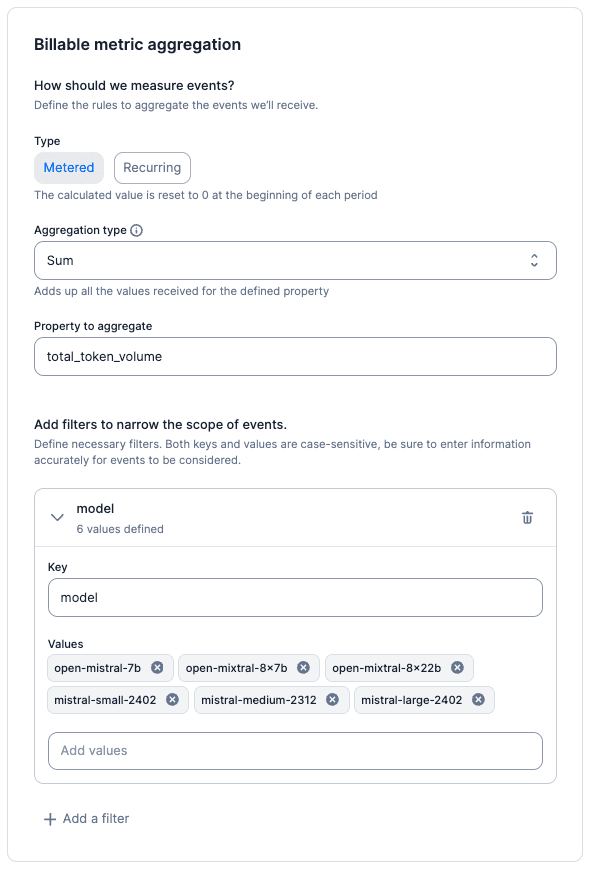 Billable metric aggregation

How should we measure events?
Define the rules to aggregate the events we'll receive.

Type
Metered
Recurring
The calculated value is reset to 0 at the beginning of each period

Aggregation type
Sum
Adds up all the values received for the defined property

Property to aggregate
total_token_volume

Add filters to narrow the scope of events.
Define necessary filters. Both keys and values are case-sensitive, be sure to enter information accurately for events to be considered.

model
6 values defined

Key
model

Values
open-mistral-7b
open-mixtral-8×7b
open-mixtral-8×22b
mistral-small-2402
mistral-medium-2312
mistral-large-2402

Add values

+ Add a filter